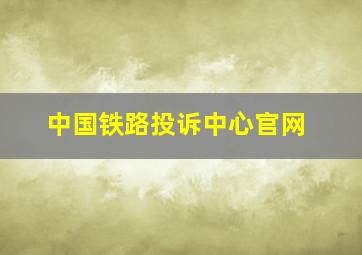 中国铁路投诉中心官网